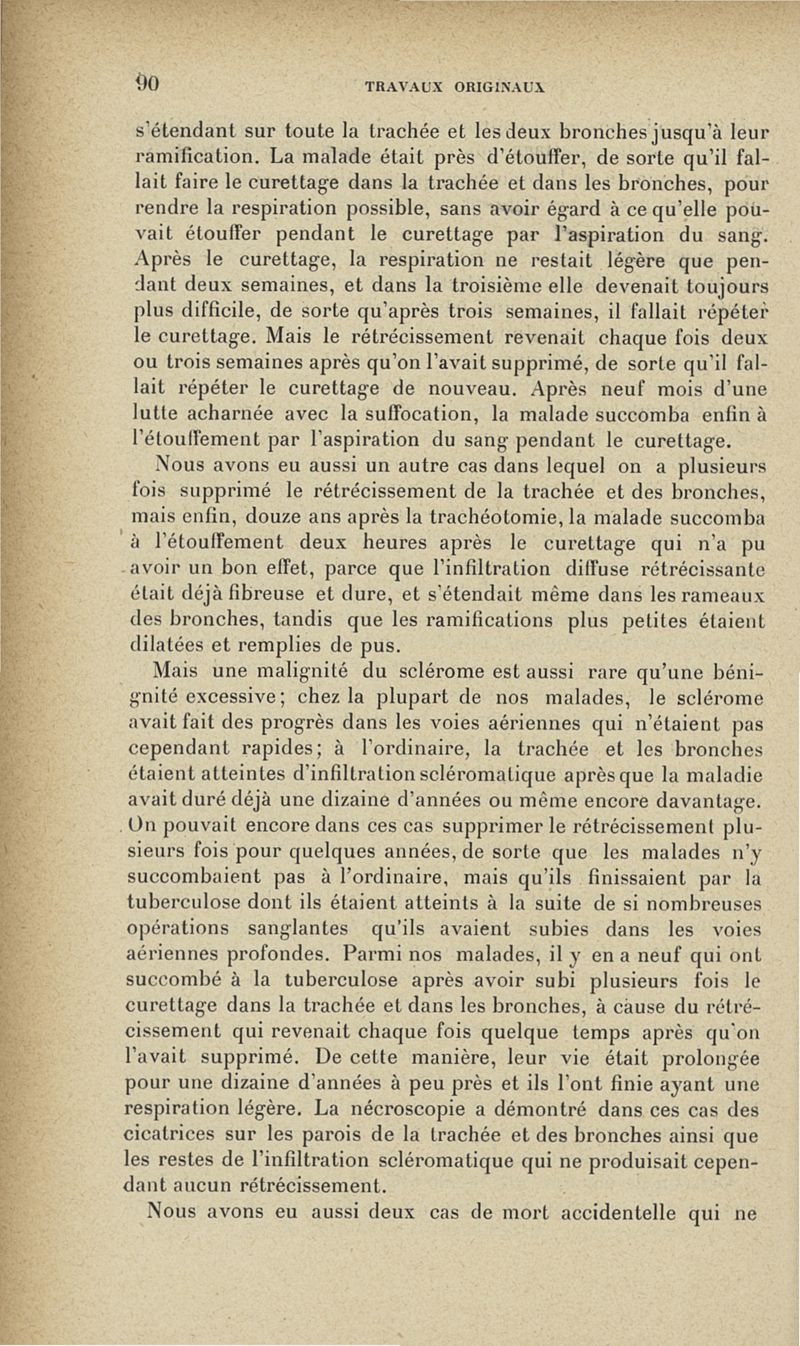 90 TRAVAUX ORIGINAUX

s'étendant sur toute la trachée et les deux bronches jusqu'à leur ramification. La malade était près d'étouffer, de sorte qu'il fallait faire le curettage dans la trachée et dans les bronches, pour rendre la respiration possible, sans avoir égard à ce qu'elle pouvait étouffer pendant le curettage par l'aspiration du sang. Après le curettage, la respiration ne restait légère que pendant deux semaines, et dans la troisième elle devenait toujours plus difficile, de sorte qu'après trois semaines, il fallait répéter le curettage. Mais le rétrécissement revenait chaque fois deux ou trois semaines après qu'on l'avait supprimé, de sorte qu'il fallait répéter le curettage de nouveau. Après neuf mois d'une lutte acharnée avec la suffocation, la malade succomba enfin à l'étouffement par l'aspiration du sang pendant le curettage.

Nous avons eu aussi un autre cas dans lequel on a plusieurs fois supprimé le rétrécissement de la trachée et des bronches, mais enfin, douze ans après la trachéotomie, la malade succomba à l'étouffement deux heures après le curettage qui n'a pu avoir un bon effet, parce que l'infiltration diffuse rétrécissante était déjà fibreuse et dure, et s'étendait même dans les rameaux des bronches, tandis que les ramifications plus petites étaient dilatées et remplies de pus.

Mais une malignité du sclérome est aussi rare qu'une bénignité excessive; chez la plupart de nos malades, le sclérome avait fait des progrès dans les voies aériennes qui n'étaient pas cependant rapides; à l'ordinaire, la trachée et les bronches étaient atteintes d'infiltration scléromatique après que la maladie avait duré déjà une dizaine d'années ou même encore davantage. On pouvait encore dans ces cas supprimer le rétrécissement plusieurs fois pour quelques années, de sorte que les malades n'y succombaient pas à l'ordinaire, mais qu'ils finissaient par la tuberculose dont ils étaient atteints à la suite de si nombreuses opérations sanglantes qu'ils avaient subies dans les voies aériennes profondes. Parmi nos malades, il y en a neuf qui ont succombé à la tuberculose après avoir subi plusieurs fois le curettage dans la trachée et dans les bronches, à cause du rétrécissement qui revenait chaque fois quelque temps après qu'on l'avait supprimé. De cette manière, leur vie était prolongée pour une dizaine d'années à peu près et ils l'ont finie ayant une respiration légère. La nécroscopie a démontré dans ces cas des cicatrices sur les parois de la trachée et des bronches ainsi que les restes de l'infiltration scléromatique qui ne produisait cependant aucun rétrécissement.

Nous avons eu aussi deux cas de mort accidentelle qui ne